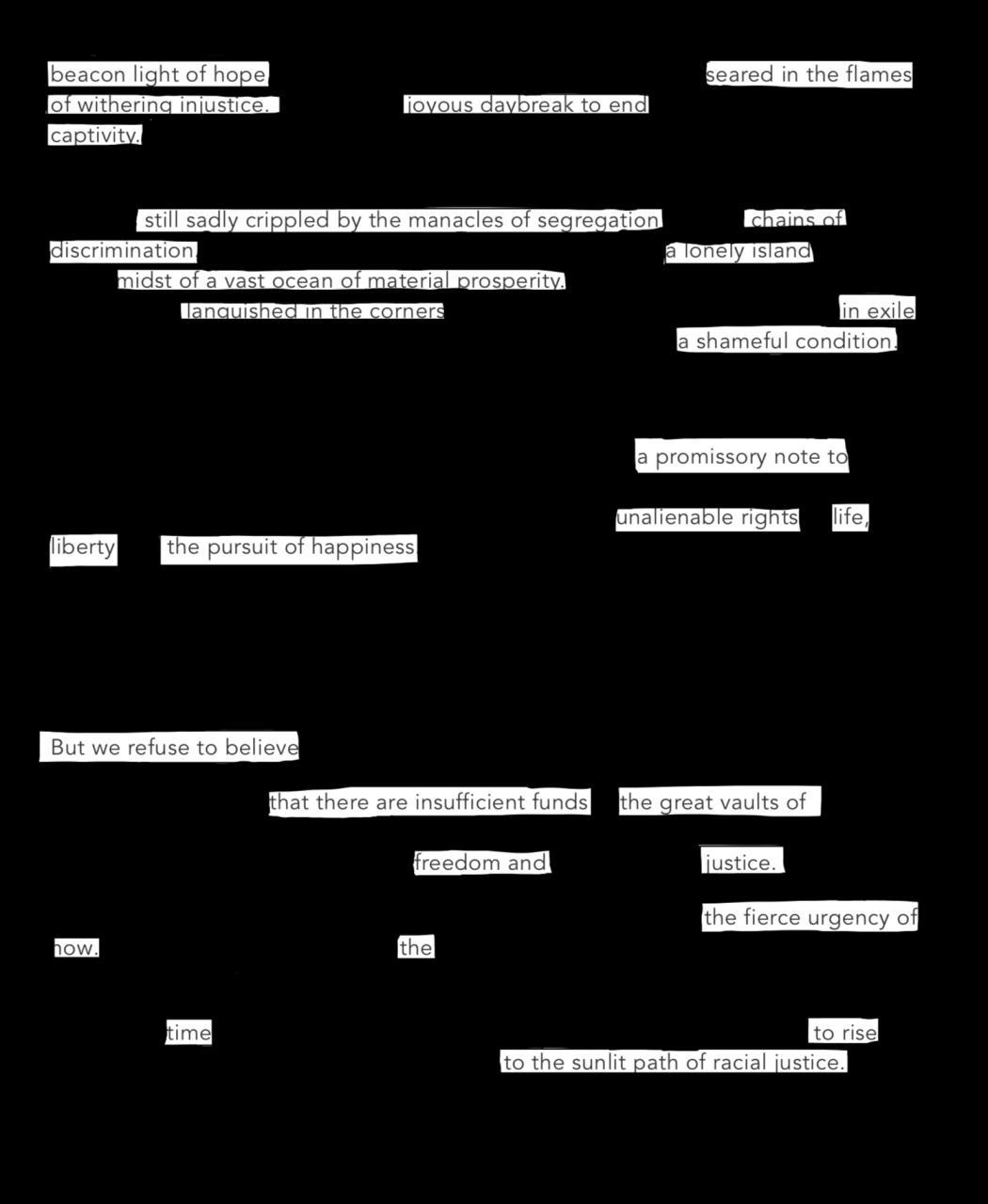 beacon light of hope seared in the flames of withering injustice. joyous daybreak to end captivity.

still sadly crippled by the manacles of segregation chains of discrimination. a lonely island midst of a vast ocean of material prosperity. languished in the corners in exile a shameful condition.

a promissory note to

unalienable rights life, liberty the pursuit of happiness

But we refuse to believe

that there are insufficient funds the great vaults of

freedom and justice.

the fierce urgency of now. the

time to rise to the sunlit path of racial justice.